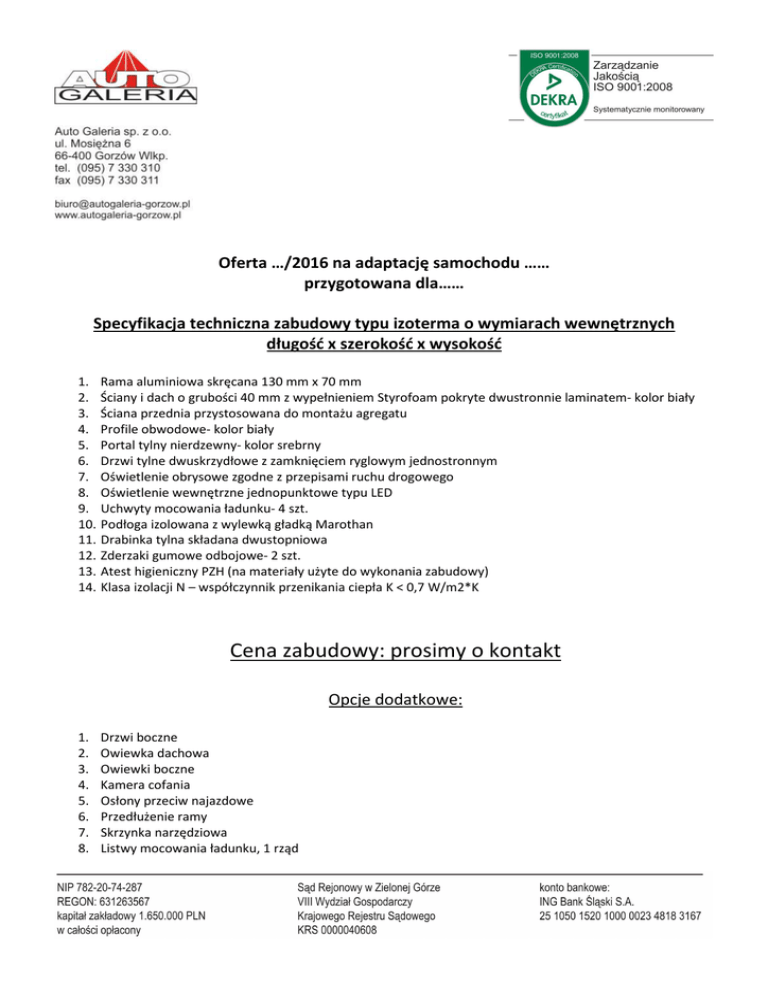 AUTO GALERIA

ISO 9001:2008
DEKRA Certification
DEKRA
certyfikat
Zarządzanie Jakością ISO 9001:2008
Systematycznie monitorowany

Auto Galeria sp. z o.o.
ul. Mosiężna 6
66-400 Gorzów Wlkp.
tel. (095) 7 330 310
fax (095) 7 330 311

biuro@autogaleria-gorzow.pl
www.autogaleria-gorzow.pl

Oferta …/2016 na adaptację samochodu ……
przygotowana dla……

Specyfikacja techniczna zabudowy typu izoterma o wymiarach wewnętrznych długość x szerokość x wysokość

1. Rama aluminiowa skręcana 130 mm x 70 mm
2. Ściany i dach o grubości 40 mm z wypełnieniem Styrofoam pokryte dwustronnie laminatem- kolor biały
3. Ściana przednia przystosowana do montażu agregatu
4. Profile obwodowe- kolor biały
5. Portal tylny nierdzewny- kolor srebrny
6. Drzwi tylne dwuskrzydłowe z zamknięciem ryglowym jednostronnym
7. Oświetlenie obrysowe zgodne z przepisami ruchu drogowego
8. Oświetlenie wewnętrzne jednopunktowe typu LED
9. Uchwyty mocowania ładunku- 4 szt.
10. Podłoga izolowana z wylewką gładką Marothan
11. Drabinka tylna składana dwustopniowa
12. Zderzaki gumowe odbojowe- 2 szt.
13. Atest higieniczny PZH (na materiały użyte do wykonania zabudowy)
14. Klasa izolacji N – współczynnik przenikania ciepła K < 0,7 W/m2*K

Cena zabudowy: prosimy o kontakt

Opcje dodatkowe:

1. Drzwi boczne
2. Owiewka dachowa
3. Owiewki boczne
4. Kamera cofania
5. Osłony przeciw najazdowe
6. Przedłużenie ramy
7. Skrzynka narzędziowa
8. Listwy mocowania ładunku, 1 rząd

NIP 782-20-74-287
REGON: 631263567
kapitał zakładowy 1.650.000 PLN
w całości opłacony

Sąd Rejonowy w Zielonej Górze
VIII Wydział Gospodarczy
Krajowego Rejestru Sądowego
KRS 0000040608

konto bankowe:
ING Bank Śląski S.A.
25 1050 1520 1000 0023 4818 3167